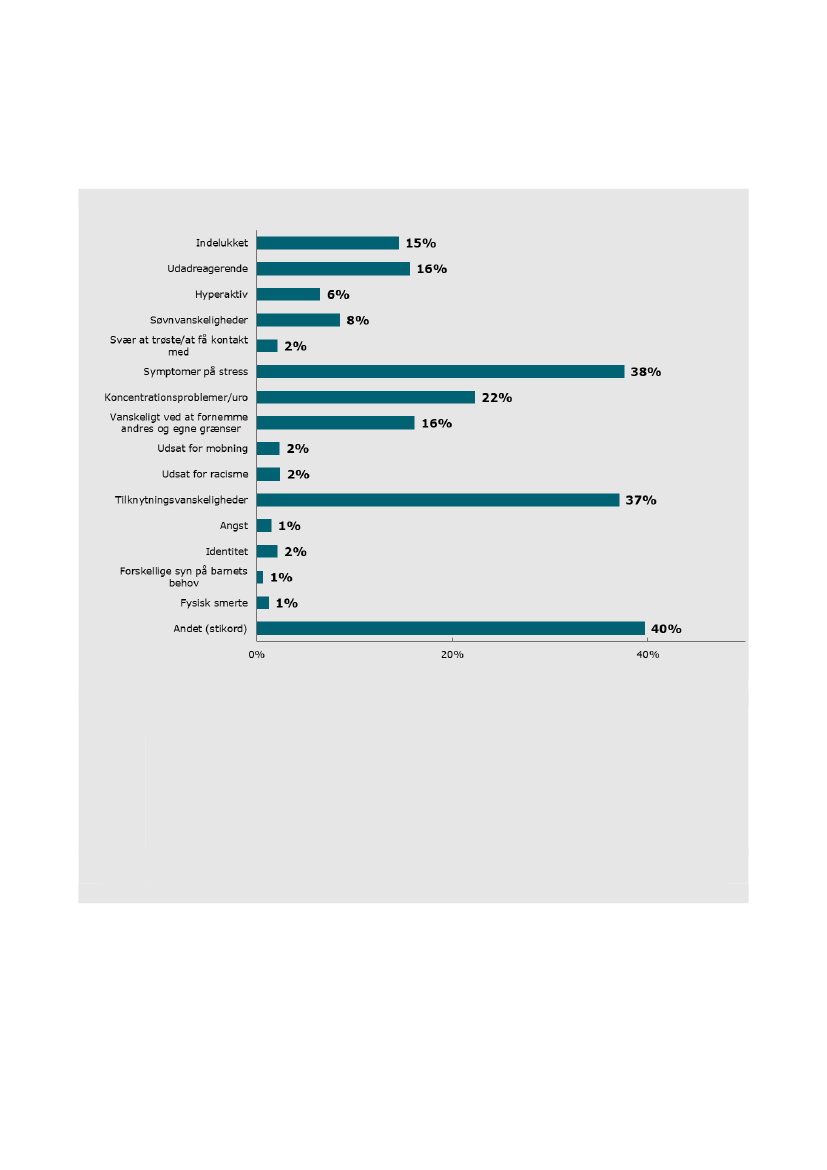 Indelukket 15%
Udadreagerende 16%
Hyperaktiv 6%
Søvnvanskeligheder 8%
Svær at trøste/at få kontakt med 2%
Symptomer på stress 38%
Koncentrationsproblemer/uro 22%
Vanskeligt ved at fornemme andres og egne grænser 16%
Udsat for mobning 2%
Udsat for racisme 2%
Tilknytningsvanskeligheder 37%
Angst 1%
Identitet 2%
Forskellige syn på barnets behov 1%
Fysisk smerte 1%
Andet (stikord) 40%

0%
20%
40%